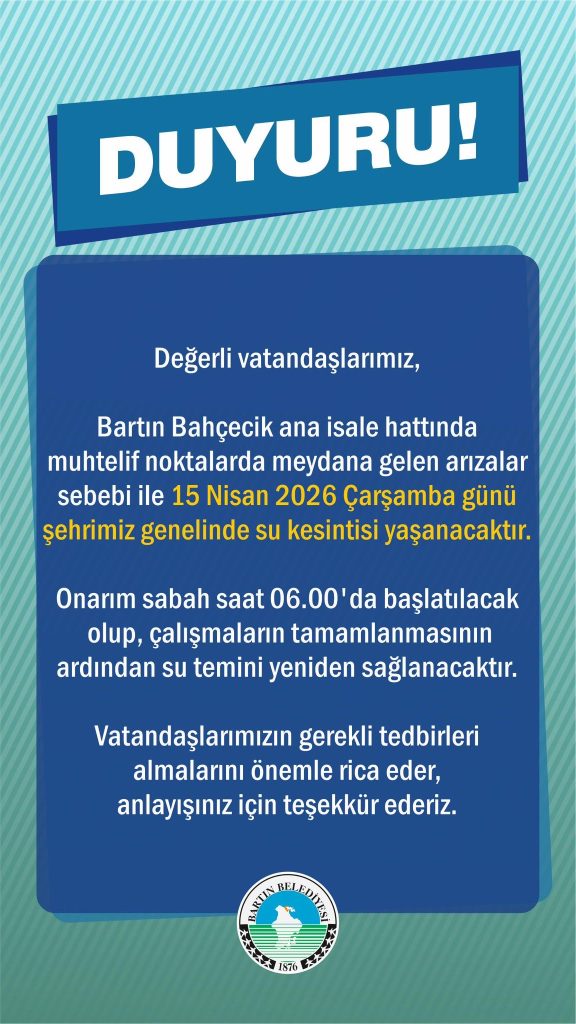 DUYURU!

Değerli vatandaşlarımız,

Bartın Bahçecik ana isale hattında muhtelif noktalarda meydana gelen arızalar sebebi ile 15 Nisan 2026 Çarşamba günü şehrimiz genelinde su kesintisi yaşanacaktır.

Onarım sabah saat 06.00'da başlatılacak olup, çalışmaların tamamlanmasının ardından su temini yeniden sağlanacaktır.

Vatandaşlarımızın gerekli tedbirleri almalarını önemle rica eder, anlayışınız için teşekkür ederiz.

BARTIN BELEDİYESİ
1876